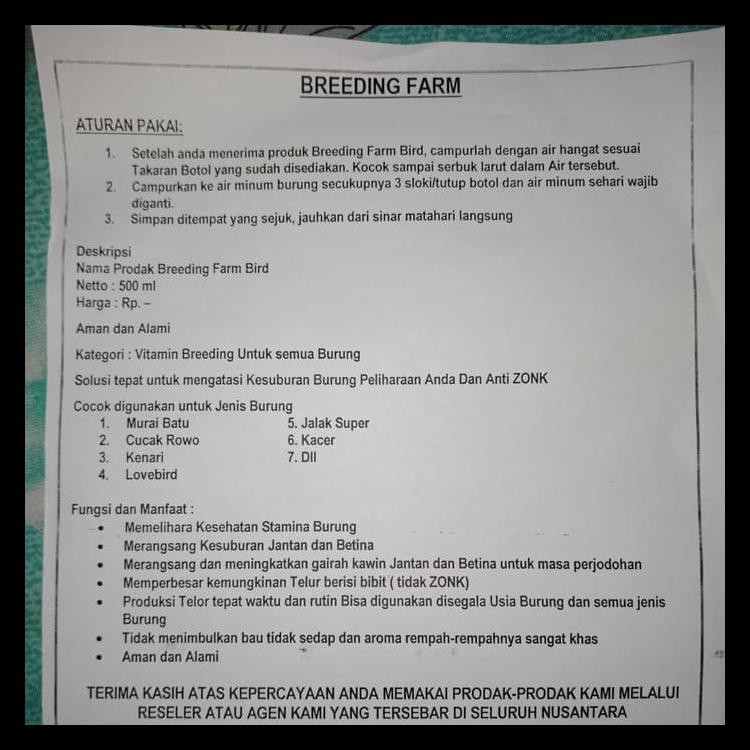 BREEDING FARM

ATURAN PAKAI:

1. Setelah anda menerima produk Breeding Farm Bird, campurlah dengan air hangat sesuai Takaran Botol yang sudah disediakan. Kocok sampai serbuk larut dalam Air tersebut.
2. Campurkan ke air minum burung secukupnya 3 sloki/tutup botol dan air minum sehari wajib diganti.
3. Simpan ditempat yang sejuk, jauhkan dari sinar matahari langsung

Deskripsi
Nama Prodak Breeding Farm Bird
Netto : 500 ml
Harga : Rp. –

Aman dan Alami

Kategori : Vitamin Breeding Untuk semua Burung

Solusi tepat untuk mengatasi Kesuburan Burung Peliharaan Anda Dan Anti ZONK

Cocok digunakan untuk Jenis Burung
1. Murai Batu
2. Cucak Rowo
3. Kenari
4. Lovebird
5. Jalak Super
6. Kacer
7. Dll

Fungsi dan Manfaat :
• Memelihara Kesehatan Stamina Burung
• Merangsang Kesuburan Jantan dan Betina
• Merangsang dan meningkatkan gairah kawin Jantan dan Betina untuk masa perjodohan
• Memperbesar kemungkinan Telur berisi bibit ( tidak ZONK)
• Produksi Telor tepat waktu dan rutin Bisa digunakan disegala Usia Burung dan semua jenis Burung
• Tidak menimbulkan bau tidak sedap dan aroma rempah-rempahnya sangat khas
• Aman dan Alami

TERIMA KASIH ATAS KEPERCAYAAN ANDA MEMAKAI PRODAK-PRODAK KAMI MELALUI RESELER ATAU AGEN KAMI YANG TERSEBAR DI SELURUH NUSANTARA